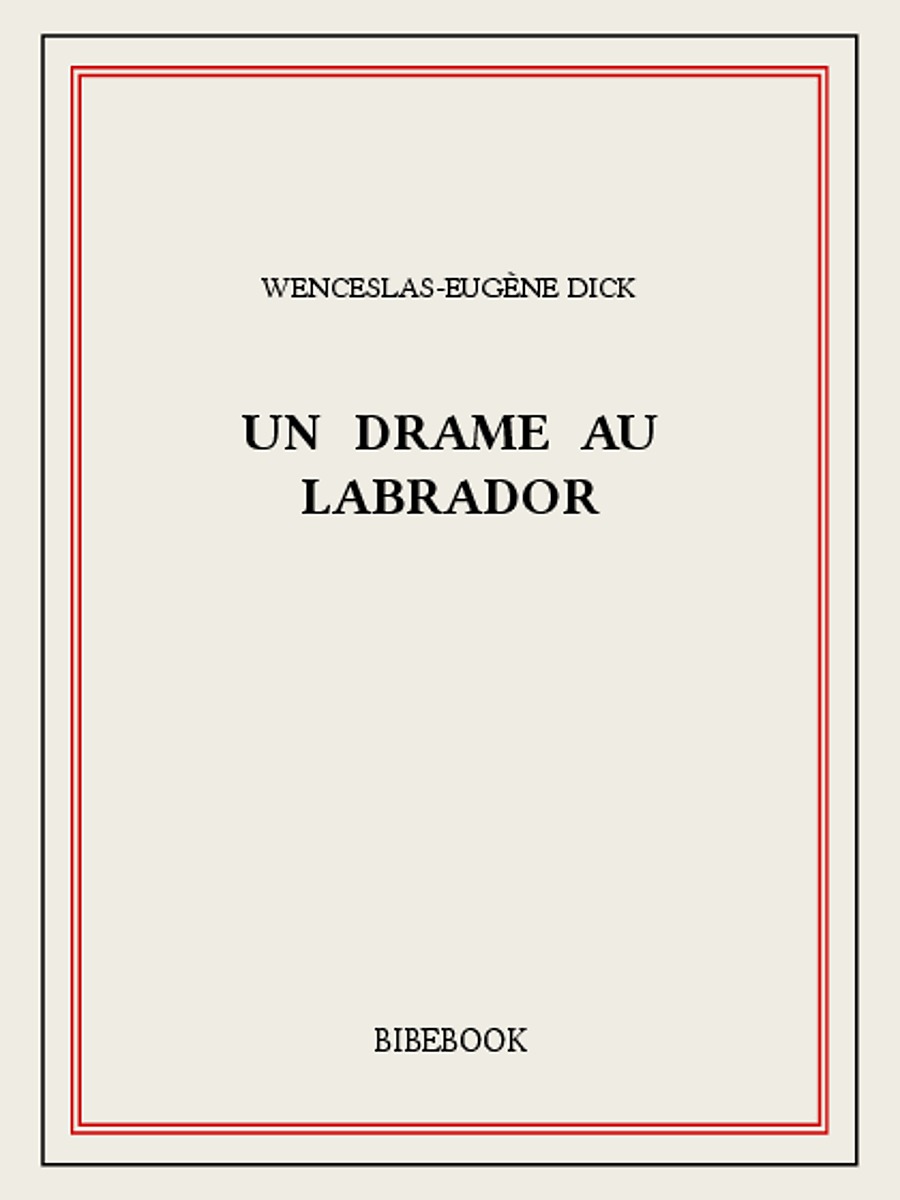 WENCESLAS-EUGÈNE DICK

UN DRAME AU LABRADOR

BIBEBOOK